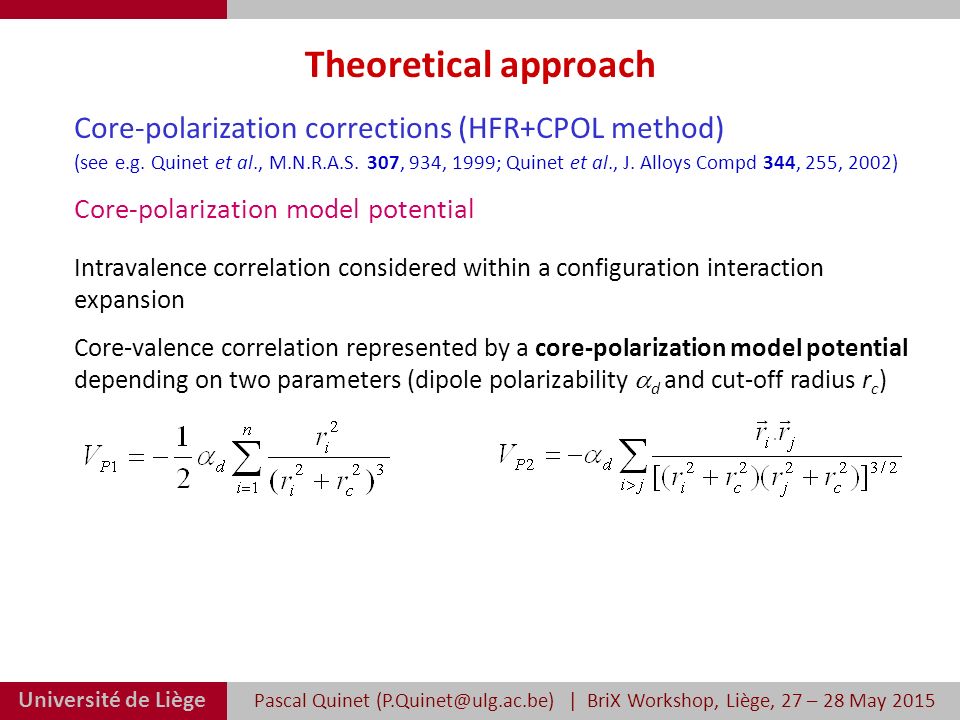 Theoretical approach

Core-polarization corrections (HFR+CPOL method)
(see e.g. Quinet et al., M.N.R.A.S. 307, 934, 1999; Quinet et al., J. Alloys Compd 344, 255, 2002)

Core-polarization model potential

Intravalence correlation considered within a configuration interaction expansion

Core-valence correlation represented by a core-polarization model potential depending on two parameters (dipole polarizability $\alpha_d$ and cut-off radius $r_c$)

$V_{P1} = -\frac{1}{2}\alpha_d \sum_{i=1}^{n} \frac{r_i^2}{(r_i^2 + r_c^2)^3}$

$V_{P2} = -\alpha_d \sum_{i>j} \frac{\vec{r}_i . \vec{r}_j}{[(r_i^2 + r_c^2)(r_j^2 + r_c^2)]^{3/2}}$

Université de Liège

Pascal Quinet (P.Quinet@ulg.ac.be) | BriX Workshop, Liège, 27 – 28 May 2015